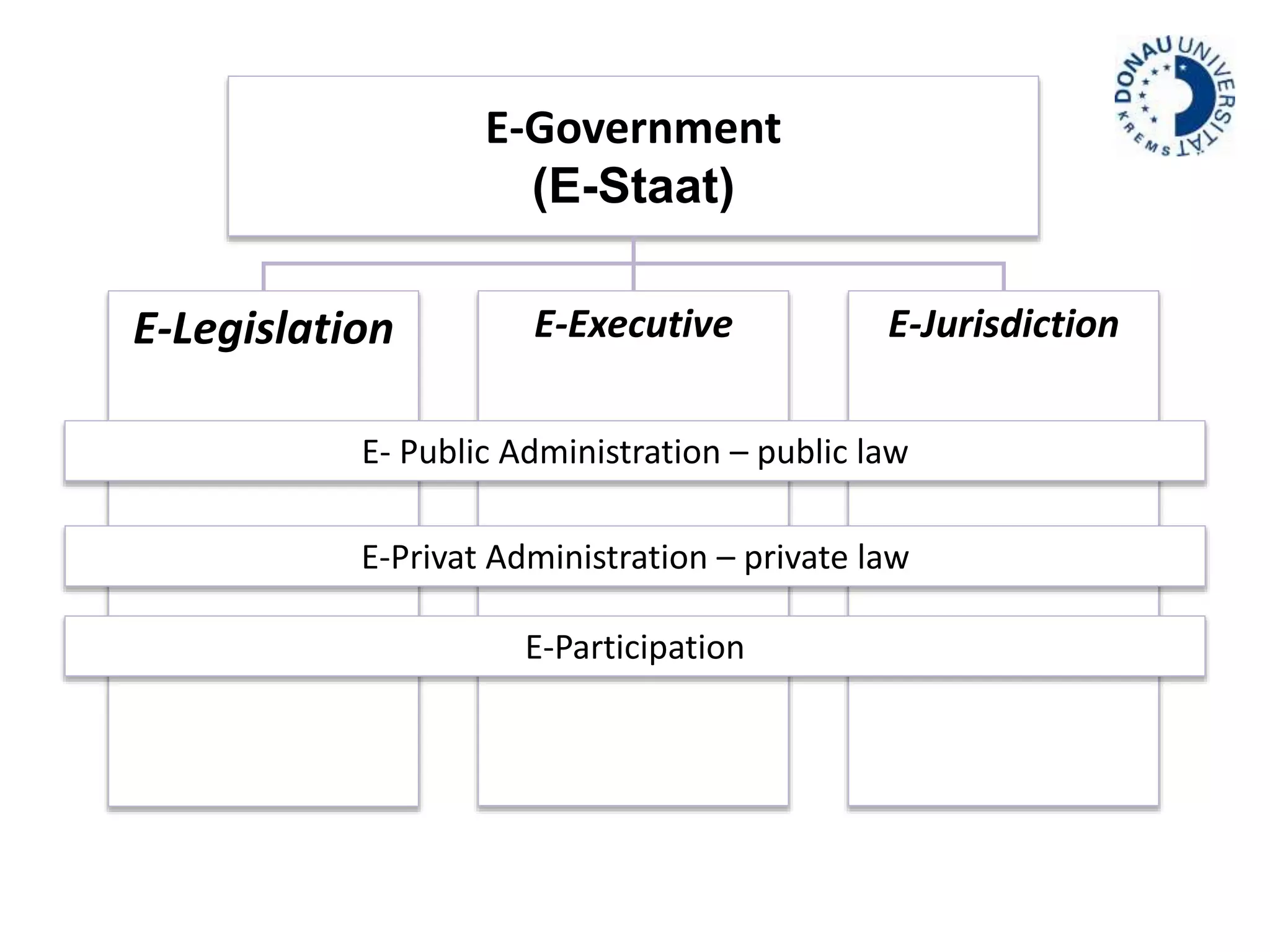 DONAU UNIVERSITÄT KREMS

E-Government
(E-Staat)

E-Legislation

E-Executive

E-Jurisdiction

E- Public Administration – public law

E-Privat Administration – private law

E-Participation